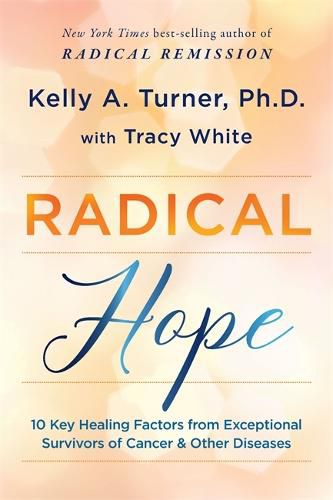 New York Times best-selling author of
RADICAL REMISSION

Kelly A. Turner, Ph.D.
with Tracy White

RADICAL
Hope

10 Key Healing Factors from Exceptional Survivors of Cancer & Other Diseases